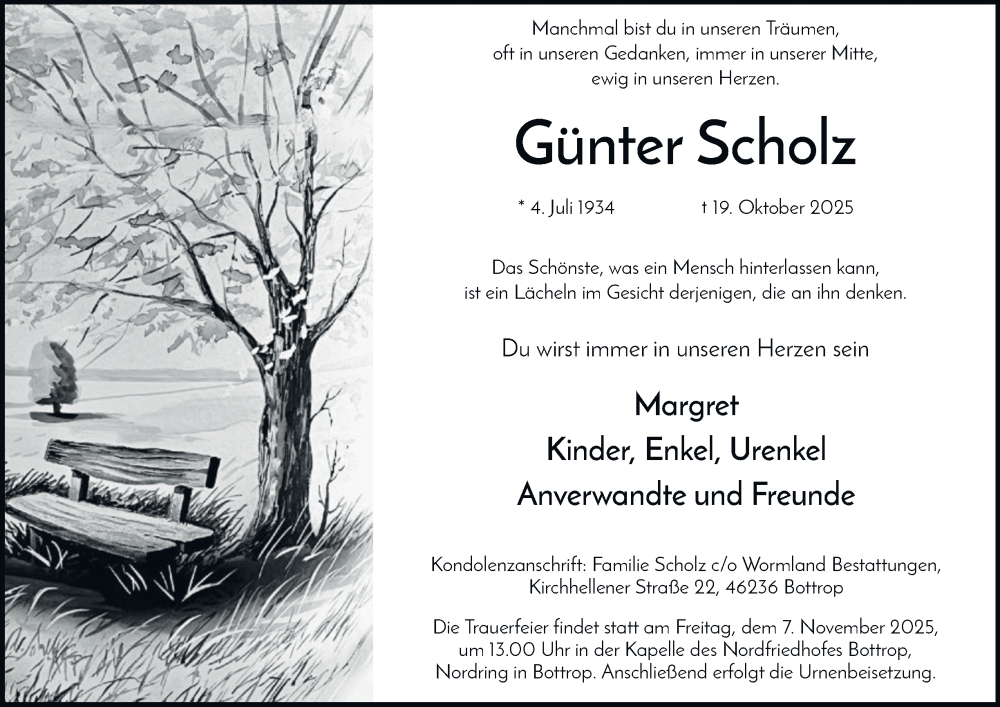 Manchmal bist du in unseren Träumen, oft in unseren Gedanken, immer in unserer Mitte, ewig in unseren Herzen.

Günter Scholz

* 4. Juli 1934 † 19. Oktober 2025

Das Schönste, was ein Mensch hinterlassen kann, ist ein Lächeln im Gesicht derjenigen, die an ihn denken.

Du wirst immer in unseren Herzen sein

Margret
Kinder, Enkel, Urenkel
Anverwandte und Freunde

Kondolenzanschrift: Familie Scholz c/o Wormland Bestattungen, Kirchhellener Straße 22, 46236 Bottrop

Die Trauerfeier findet statt am Freitag, dem 7. November 2025, um 13.00 Uhr in der Kapelle des Nordfriedhofes Bottrop, Nordring in Bottrop. Anschließend erfolgt die Urnenbeisetzung.